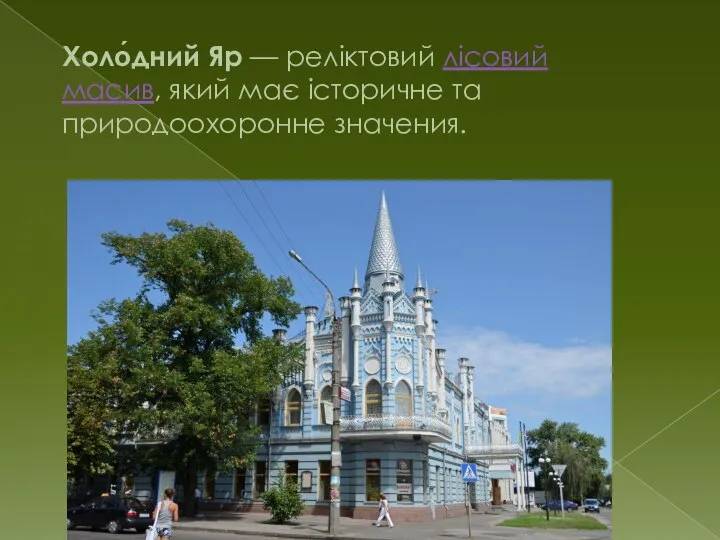 Холо́дний Яр — реліктовий лісовий масив, який має історичне та природоохоронне значення.